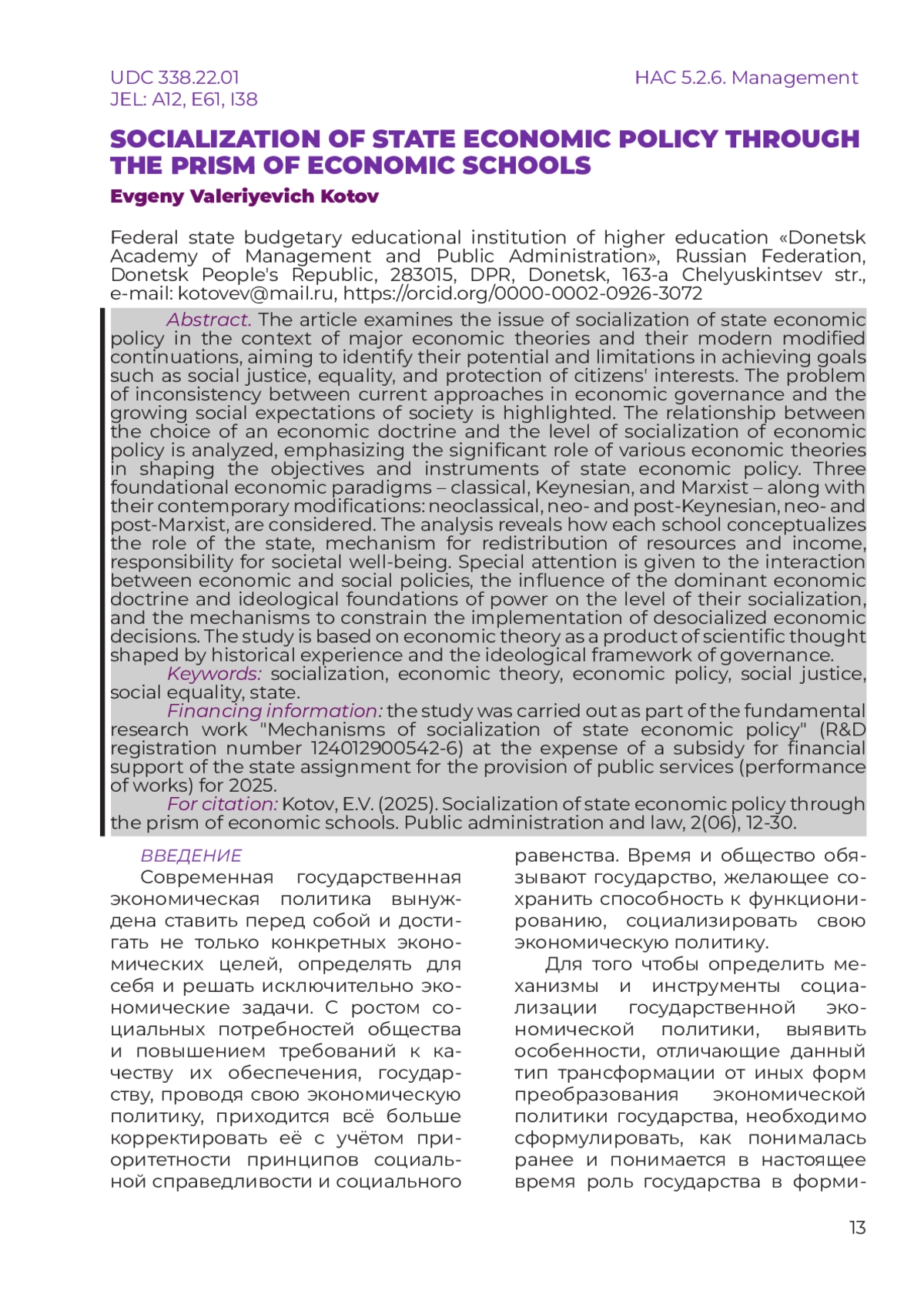 UDC 338.22.01
JEL: A12, E61, I38

HAC 5.2.6. Management

SOCIALIZATION OF STATE ECONOMIC POLICY THROUGH THE PRISM OF ECONOMIC SCHOOLS

Evgeny Valeriyevich Kotov

Federal state budgetary educational institution of higher education «Donetsk Academy of Management and Public Administration», Russian Federation, Donetsk People's Republic, 283015, DPR, Donetsk, 163-a Chelyuskintsev str., e-mail: kotovev@mail.ru, https://orcid.org/0000-0002-0926-3072

Abstract. The article examines the issue of socialization of state economic policy in the context of major economic theories and their modern modified continuations, aiming to identify their potential and limitations in achieving goals such as social justice, equality, and protection of citizens' interests. The problem of inconsistency between current approaches in economic governance and the growing social expectations of society is highlighted. The relationship between the choice of an economic doctrine and the level of socialization of economic policy is analyzed, emphasizing the significant role of various economic theories in shaping the objectives and instruments of state economic policy. Three foundational economic paradigms – classical, Keynesian, and Marxist – along with their contemporary modifications: neoclassical, neo- and post-Keynesian, neo- and post-Marxist, are considered. The analysis reveals how each school conceptualizes the role of the state, mechanism for redistribution of resources and income, responsibility for societal well-being. Special attention is given to the interaction between economic and social policies, the influence of the dominant economic doctrine and ideological foundations of power on the level of their socialization, and the mechanisms to constrain the implementation of desocialized economic decisions. The study is based on economic theory as a product of scientific thought shaped by historical experience and the ideological framework of governance.

Keywords: socialization, economic theory, economic policy, social justice, social equality, state.

Financing information: the study was carried out as part of the fundamental research work "Mechanisms of socialization of state economic policy" (R&D registration number 124012900542-6) at the expense of a subsidy for financial support of the state assignment for the provision of public services (performance of works) for 2025.

For citation: Kotov, E.V. (2025). Socialization of state economic policy through the prism of economic schools. Public administration and law, 2(06), 12-30.

ВВЕДЕНИЕ

Современная государственная экономическая политика вынуждена ставить перед собой и достигать не только конкретных экономических целей, определять для себя и решать исключительно экономические задачи. С ростом социальных потребностей общества и повышением требований к качеству их обеспечения, государству, проводя свою экономическую политику, приходится всё больше корректировать её с учётом приоритетности принципов социальной справедливости и социального равенства. Время и общество обязывают государство, желающее сохранить способность к функционированию, социализировать свою экономическую политику.

Для того чтобы определить механизмы и инструменты социализации государственной экономической политики, выявить особенности, отличающие данный тип трансформации от иных форм преобразования экономической политики государства, необходимо сформулировать, как понималась ранее и понимается в настоящее время роль государства в форми-

13